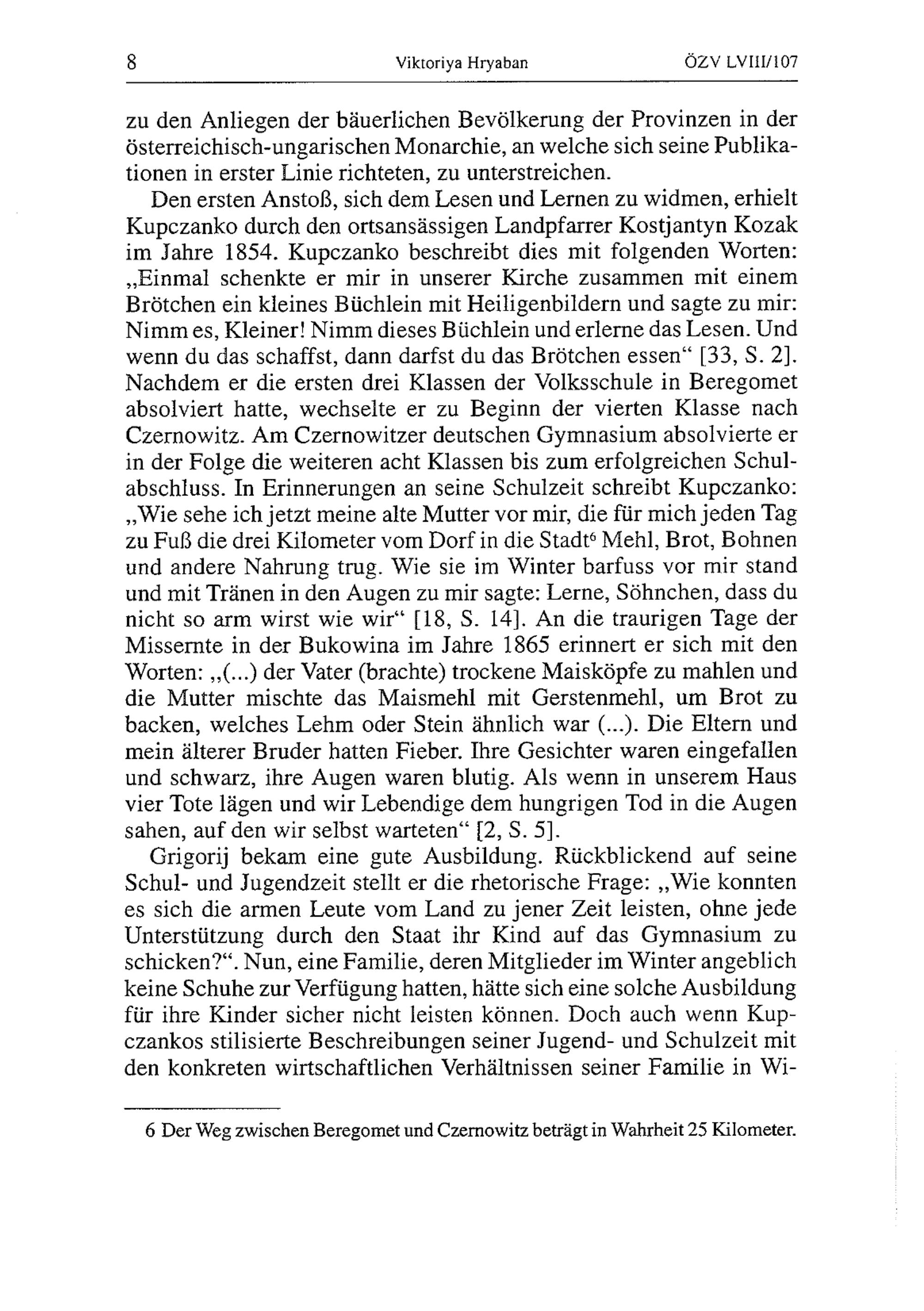 8 Viktoriya Hryaban ÖZV LVIII/107

zu den Anliegen der bäuerlichen Bevölkerung der Provinzen in der österreichisch-ungarischen Monarchie, an welche sich seine Publikationen in erster Linie richteten, zu unterstreichen.

Den ersten Anstoß, sich dem Lesen und Lernen zu widmen, erhielt Kupczanko durch den ortsansässigen Landpfarrer Kostjantyn Kozak im Jahre 1854. Kupczanko beschreibt dies mit folgenden Worten: „Einmal schenkte er mir in unserer Kirche zusammen mit einem Brötchen ein kleines Büchlein mit Heiligenbildern und sagte zu mir: Nimm es, Kleiner! Nimm dieses Büchlein und erlerne das Lesen. Und wenn du das schaffst, dann darfst du das Brötchen essen“ [33, S. 2]. Nachdem er die ersten drei Klassen der Volksschule in Beregomet absolviert hatte, wechselte er zu Beginn der vierten Klasse nach Czernowitz. Am Czernowitzer deutschen Gymnasium absolvierte er in der Folge die weiteren acht Klassen bis zum erfolgreichen Schulabschluss. In Erinnerungen an seine Schulzeit schreibt Kupczanko: „Wie sehe ich jetzt meine alte Mutter vor mir, die für mich jeden Tag zu Fuß die drei Kilometer vom Dorf in die Stadt$^6$ Mehl, Brot, Bohnen und andere Nahrung trug. Wie sie im Winter barfuss vor mir stand und mit Tränen in den Augen zu mir sagte: Lerne, Söhnchen, dass du nicht so arm wirst wie wir“ [18, S. 14]. An die traurigen Tage der Missernte in der Bukowina im Jahre 1865 erinnert er sich mit den Worten: „(...) der Vater (brachte) trockene Maisköpfe zu mahlen und die Mutter mischte das Maismehl mit Gerstenmehl, um Brot zu backen, welches Lehm oder Stein ähnlich war (...). Die Eltern und mein älterer Bruder hatten Fieber. Ihre Gesichter waren eingefallen und schwarz, ihre Augen waren blutig. Als wenn in unserem Haus vier Tote lägen und wir Lebendige dem hungrigen Tod in die Augen sahen, auf den wir selbst warteten“ [2, S. 5].

Grigorij bekam eine gute Ausbildung. Rückblickend auf seine Schul- und Jugendzeit stellt er die rhetorische Frage: „Wie konnten es sich die armen Leute vom Land zu jener Zeit leisten, ohne jede Unterstützung durch den Staat ihr Kind auf das Gymnasium zu schicken?“. Nun, eine Familie, deren Mitglieder im Winter angeblich keine Schuhe zur Verfügung hatten, hätte sich eine solche Ausbildung für ihre Kinder sicher nicht leisten können. Doch auch wenn Kupczankos stilisierte Beschreibungen seiner Jugend- und Schulzeit mit den konkreten wirtschaftlichen Verhältnissen seiner Familie in Wi-

6 Der Weg zwischen Beregomet und Czernowitz beträgt in Wahrheit 25 Kilometer.